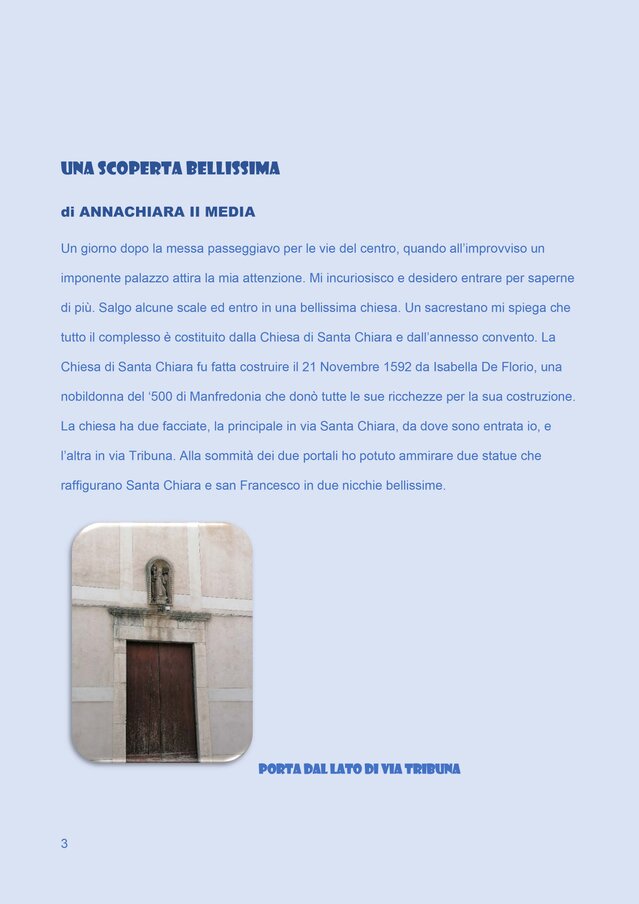 UNA SCOPERTA BELLISSIMA

di ANNACHIARA II MEDIA

Un giorno dopo la messa passeggiavo per le vie del centro, quando all'improvviso un imponente palazzo attira la mia attenzione. Mi incuriosisco e desidero entrare per saperne di più. Salgo alcune scale ed entro in una bellissima chiesa. Un sacrestano mi spiega che tutto il complesso è costituito dalla Chiesa di Santa Chiara e dall'annesso convento. La Chiesa di Santa Chiara fu fatta costruire il 21 Novembre 1592 da Isabella De Florio, una nobildonna del '500 di Manfredonia che donò tutte le sue ricchezze per la sua costruzione. La chiesa ha due facciate, la principale in via Santa Chiara, da dove sono entrata io, e l'altra in via Tribuna. Alla sommità dei due portali ho potuto ammirare due statue che raffigurano Santa Chiara e san Francesco in due nicchie bellissime.

PORTA DAL LATO DI VIA TRIBUNA

3